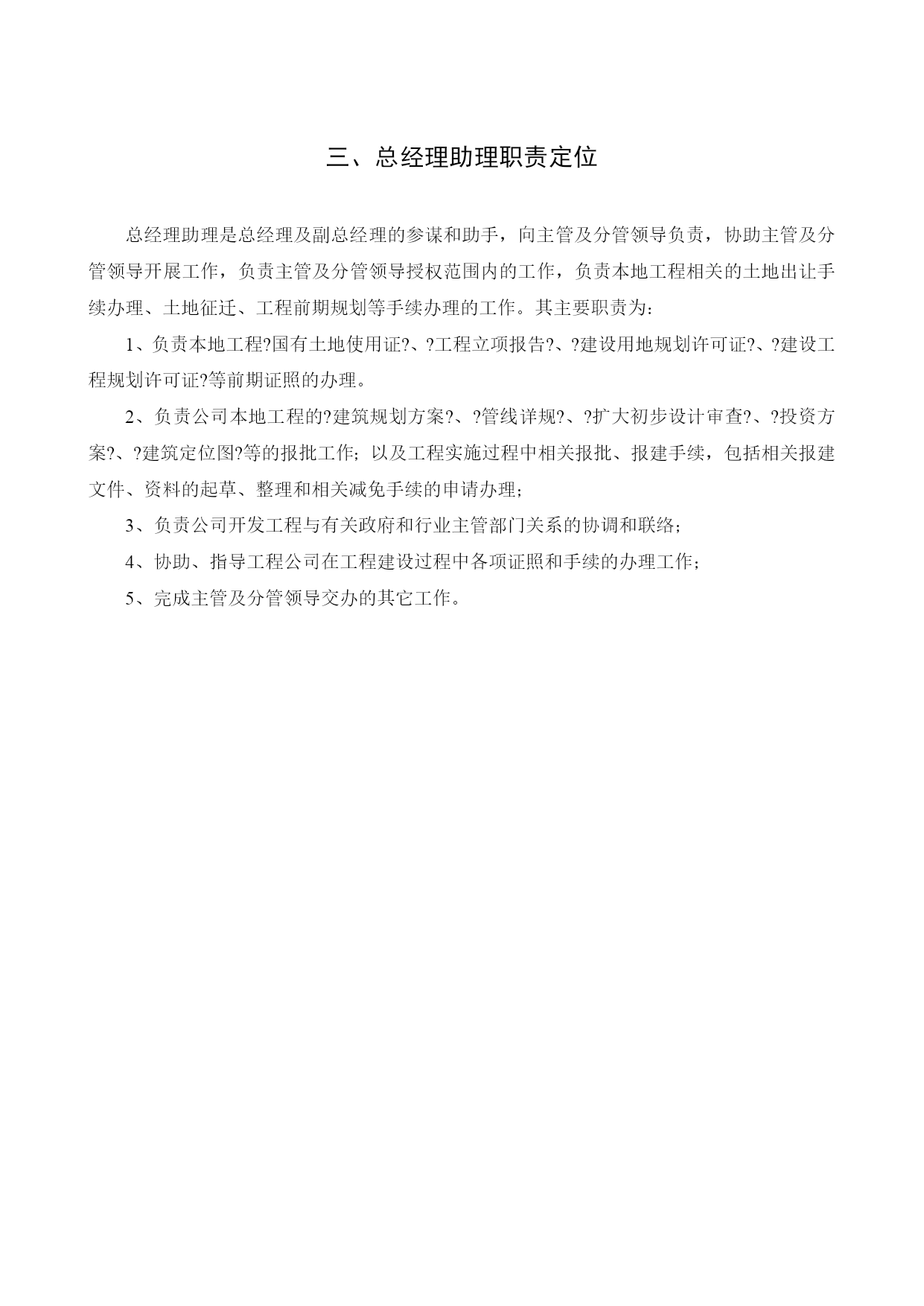 三、总经理助理职责定位

总经理助理是总经理及副总经理的参谋和助手，向主管及分管领导负责，协助主管及分管领导开展工作，负责主管及分管领导授权范围内的工作，负责本地工程相关的土地出让手续办理、土地征迁、工程前期规划等手续办理的工作。其主要职责为：

1、负责本地工程?国有土地使用证?、?工程立项报告?、?建设用地规划许可证?、?建设工程规划许可证?等前期证照的办理。

2、负责公司本地工程的?建筑规划方案?、?管线详规?、?扩大初步设计审查?、?投资方案?、?建筑定位图?等的报批工作；以及工程实施过程中相关报批、报建手续，包括相关报建文件、资料的起草、整理和相关减免手续的申请办理；

3、负责公司开发工程与有关政府和行业主管部门关系的协调和联络；

4、协助、指导工程公司在工程建设过程中各项证照和手续的办理工作；

5、完成主管及分管领导交办的其它工作。